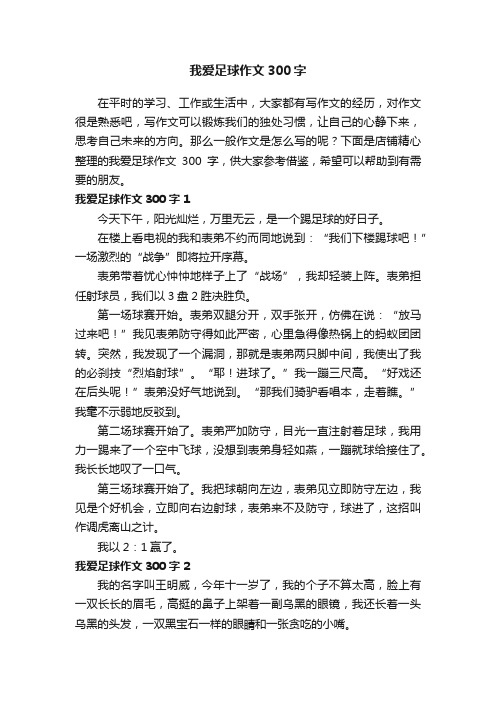 我爱足球作文 300 字

在平时的学习、工作或生活中，大家都有写作文的经历，对作文很是熟悉吧，写作文可以锻炼我们的独处习惯，让自己的心静下来，思考自己未来的方向。那么一般作文是怎么写的呢？下面是店铺精心整理的我爱足球作文 300 字，供大家参考借鉴，希望可以帮助到有需要的朋友。

我爱足球作文 300 字 1

今天下午，阳光灿烂，万里无云，是一个踢足球的好日子。

在楼上看电视的我和表弟不约而同地说到：“我们下楼踢球吧！”一场激烈的“战争”即将拉开序幕。

表弟带着忧心忡忡地样子上了“战场”，我却轻装上阵。表弟担任射球员，我们以 3 盘 2 胜决胜负。

第一场球赛开始。表弟双腿分开，双手张开，仿佛在说：“放马过来吧！”我见表弟防守得如此严密，心里急得像热锅上的蚂蚁团团转。突然，我发现了一个漏洞，那就是表弟两只脚中间，我使出了我的必刹技“烈焰射球”。“耶！进球了。”我一蹦三尺高。“好戏还在后头呢！”表弟没好气地说到。“那我们骑驴看唱本，走着瞧。”我毫不示弱地反驳到。

第二场球赛开始了。表弟严加防守，目光一直注射着足球，我用力一踢来了一个空中飞球，没想到表弟身轻如燕，一蹦就球给接住了。我长长地叹了一口气。

第三场球赛开始了。我把球朝向左边，表弟见立即防守左边，我见是个好机会，立即向右边射球，表弟来不及防守，球进了，这招叫作调虎离山之计。

我以 2：1 赢了。

我爱足球作文 300 字 2

我的名字叫王明威，今年十一岁了，我的个子不算太高，脸上有一双长长的眉毛，高挺的鼻子上架着一副乌黑的眼镜，我还长着一头乌黑的头发，一双黑宝石一样的眼睛和一张贪吃的小嘴。